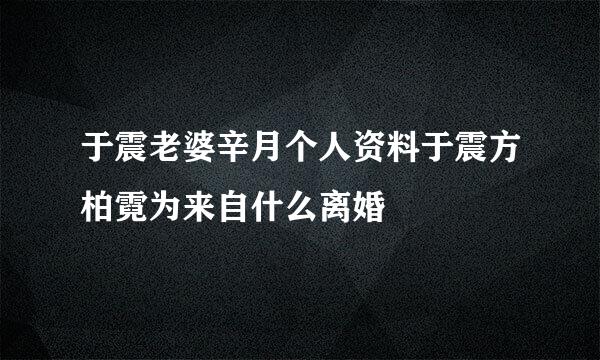 于震老婆辛月个人资料于震方柏霓为来自什么离婚